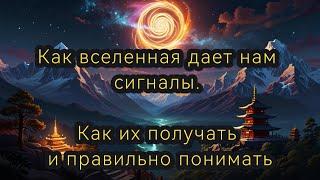 Как вселенная дает нам сигналы.

Как их получать и правильно понимать